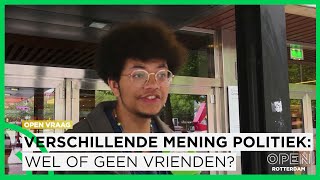 OPEN VRAAG
VERSCHILLENDE MENING POLITIEK:
WEL OF GEEN VRIENDEN?
OPEN
ROTTERDAM